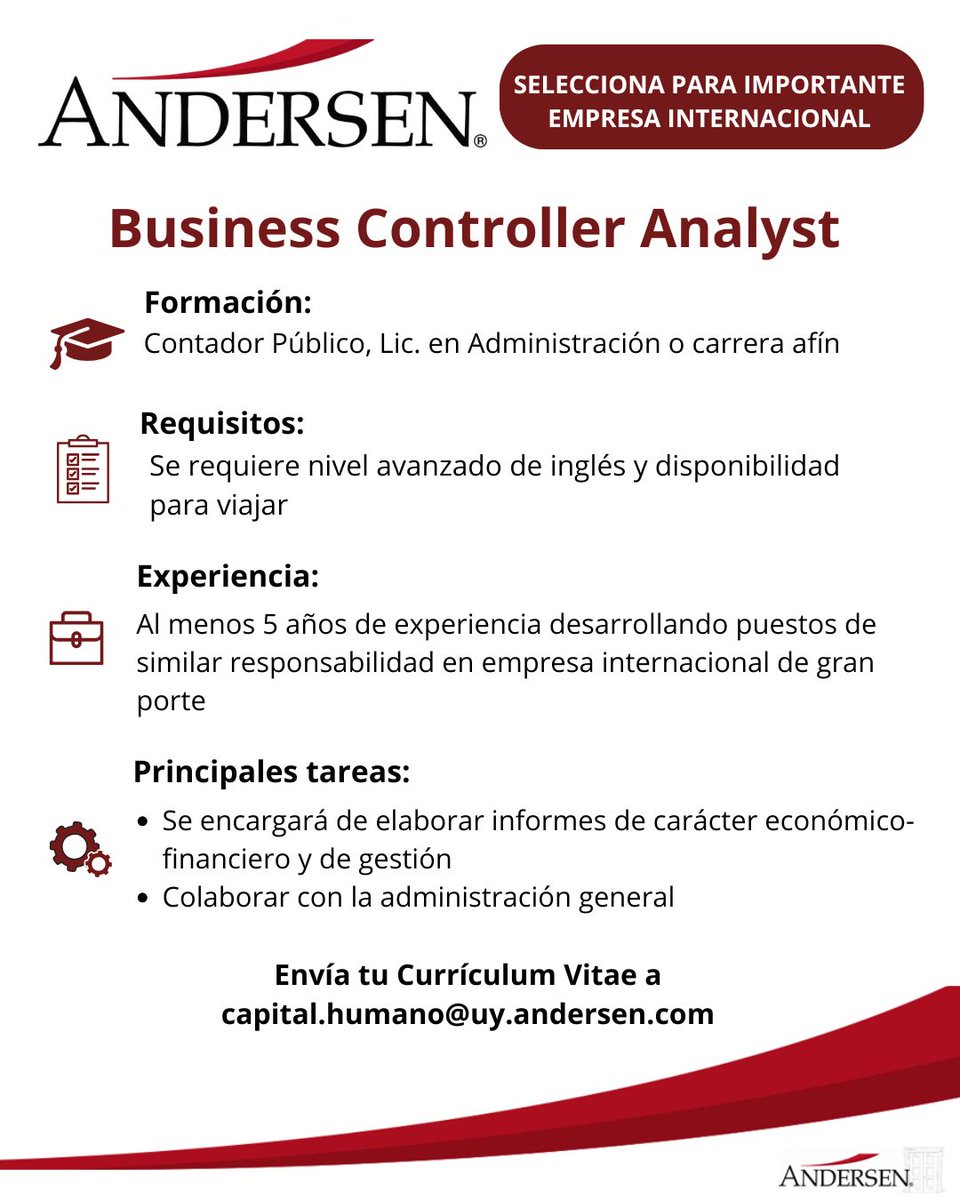 ANDERSEN®

SELECCIONA PARA IMPORTANTE EMPRESA INTERNACIONAL

Business Controller Analyst

Formación:
Contador Público, Lic. en Administración o carrera afín

Requisitos:
Se requiere nivel avanzado de inglés y disponibilidad para viajar

Experiencia:
Al menos 5 años de experiencia desarrollando puestos de similar responsabilidad en empresa internacional de gran porte

Principales tareas:
• Se encargará de elaborar informes de carácter económico-financiero y de gestión
• Colaborar con la administración general

Envía tu Currículum Vitae a
capital.humano@uy.andersen.com

ANDERSEN.